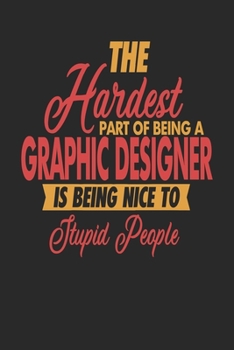 THE
Hardest
PART OF BEING A
GRAPHIC DESIGNER
IS BEING NICE TO
Stupid People